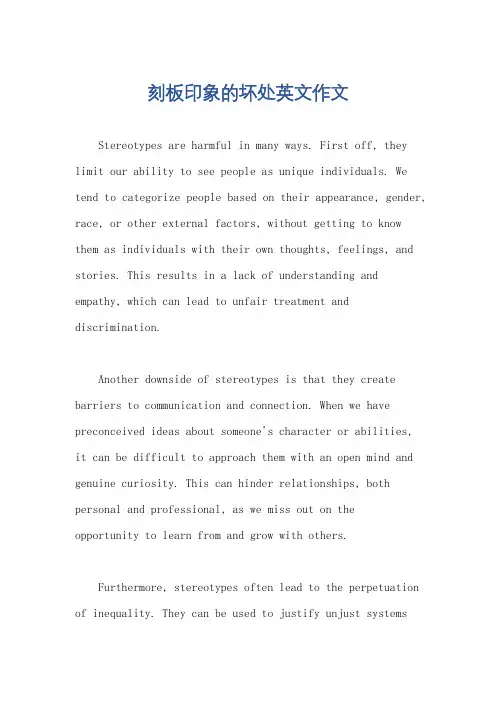 刻板印象的坏处英文作文

Stereotypes are harmful in many ways. First off, they limit our ability to see people as unique individuals. We tend to categorize people based on their appearance, gender, race, or other external factors, without getting to know them as individuals with their own thoughts, feelings, and stories. This results in a lack of understanding and empathy, which can lead to unfair treatment and discrimination.

Another downside of stereotypes is that they create barriers to communication and connection. When we have preconceived ideas about someone's character or abilities, it can be difficult to approach them with an open mind and genuine curiosity. This can hinder relationships, both personal and professional, as we miss out on the opportunity to learn from and grow with others.

Furthermore, stereotypes often lead to the perpetuation of inequality. They can be used to justify unjust systems